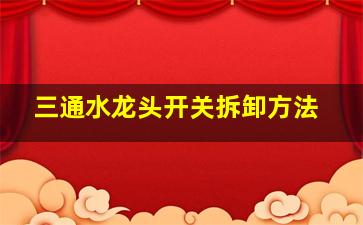 三通水龙头开关拆卸方法